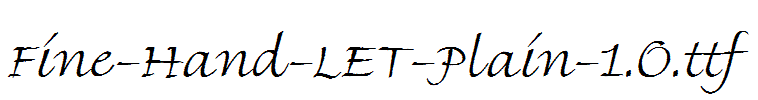 Fine-Hand-LET-Plain-1.0.ttf